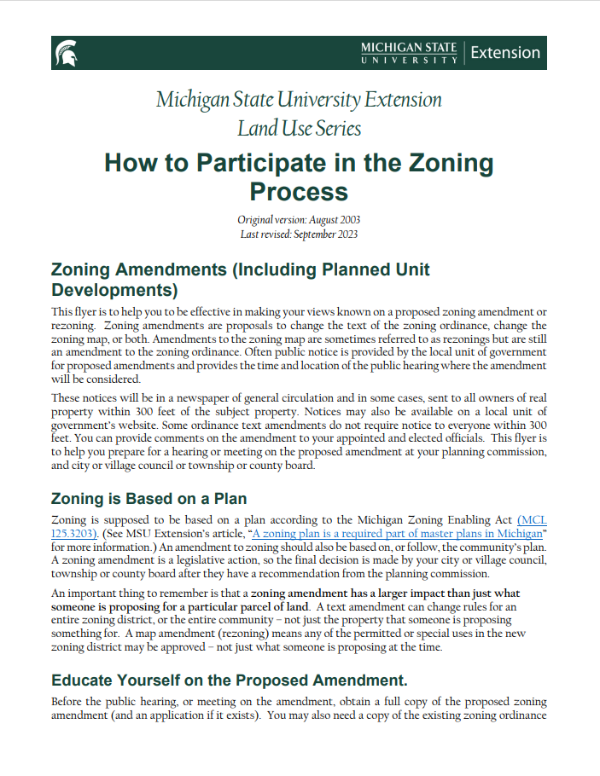 MICHIGAN STATE UNIVERSITY | Extension

Michigan State University Extension
Land Use Series

How to Participate in the Zoning Process

Original version: August 2003
Last revised: September 2023

Zoning Amendments (Including Planned Unit Developments)

This flyer is to help you to be effective in making your views known on a proposed zoning amendment or rezoning. Zoning amendments are proposals to change the text of the zoning ordinance, change the zoning map, or both. Amendments to the zoning map are sometimes referred to as rezonings but are still an amendment to the zoning ordinance. Often public notice is provided by the local unit of government for proposed amendments and provides the time and location of the public hearing where the amendment will be considered.

These notices will be in a newspaper of general circulation and in some cases, sent to all owners of real property within 300 feet of the subject property. Notices may also be available on a local unit of government's website. Some ordinance text amendments do not require notice to everyone within 300 feet. You can provide comments on the amendment to your appointed and elected officials. This flyer is to help you prepare for a hearing or meeting on the proposed amendment at your planning commission, and city or village council or township or county board.

Zoning is Based on a Plan

Zoning is supposed to be based on a plan according to the Michigan Zoning Enabling Act (MCL 125.3203). (See MSU Extension's article, "A zoning plan is a required part of master plans in Michigan" for more information.) An amendment to zoning should also be based on, or follow, the community's plan. A zoning amendment is a legislative action, so the final decision is made by your city or village council, township or county board after they have a recommendation from the planning commission.

An important thing to remember is that a zoning amendment has a larger impact than just what someone is proposing for a particular parcel of land. A text amendment can change rules for an entire zoning district, or the entire community – not just the property that someone is proposing something for. A map amendment (rezoning) means any of the permitted or special uses in the new zoning district may be approved – not just what someone is proposing at the time.

Educate Yourself on the Proposed Amendment.

Before the public hearing, or meeting on the amendment, obtain a full copy of the proposed zoning amendment (and an application if it exists). You may also need a copy of the existing zoning ordinance